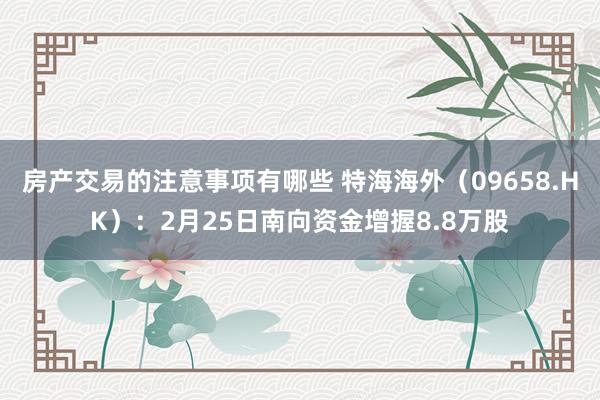 房产交易的注意事项有哪些 特海海外（09658.HK）：2月25日南向资金增握8.8万股